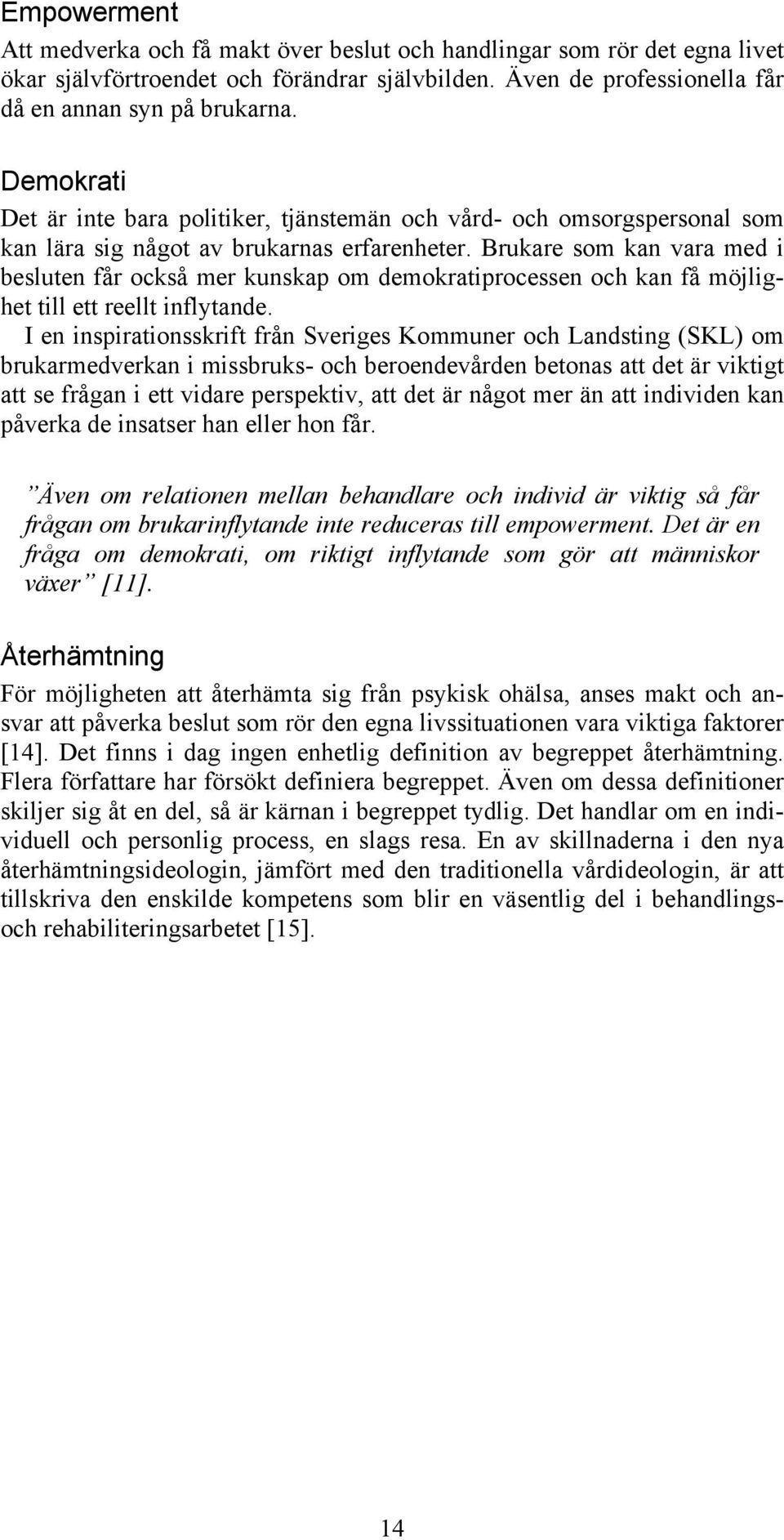 Empowerment
Att medverka och få makt över beslut och handlingar som rör det egna livet ökar självförtroendet och förändrar självbilden. Även de professionella får då en annan syn på brukarna.

Demokrati
Det är inte bara politiker, tjänstemän och vård- och omsorgspersonal som kan lära sig något av brukarnas erfarenheter. Brukare som kan vara med i besluten får också mer kunskap om demokratiprocessen och kan få möjlighet till ett reellt inflytande.
I en inspirationsskrift från Sveriges Kommuner och Landsting (SKL) om brukarmedverkan i missbruks- och beroendevården betonas att det är viktigt att se frågan i ett vidare perspektiv, att det är något mer än att individen kan påverka de insatser han eller hon får.

”Även om relationen mellan behandlare och individ är viktig så får frågan om brukarinflytande inte reduceras till empowerment. Det är en fråga om demokrati, om riktigt inflytande som gör att människor växer” [11].

Återhämtning
För möjligheten att återhämta sig från psykisk ohälsa, anses makt och ansvar att påverka beslut som rör den egna livssituationen vara viktiga faktorer [14]. Det finns i dag ingen enhetlig definition av begreppet återhämtning. Flera författare har försökt definiera begreppet. Även om dessa definitioner skiljer sig åt en del, så är kärnan i begreppet tydlig. Det handlar om en individuell och personlig process, en slags resa. En av skillnaderna i den nya återhämtningsideologin, jämfört med den traditionella vårdideologin, är att tillskriva den enskilde kompetens som blir en väsentlig del i behandlings- och rehabiliteringsarbetet [15].

14